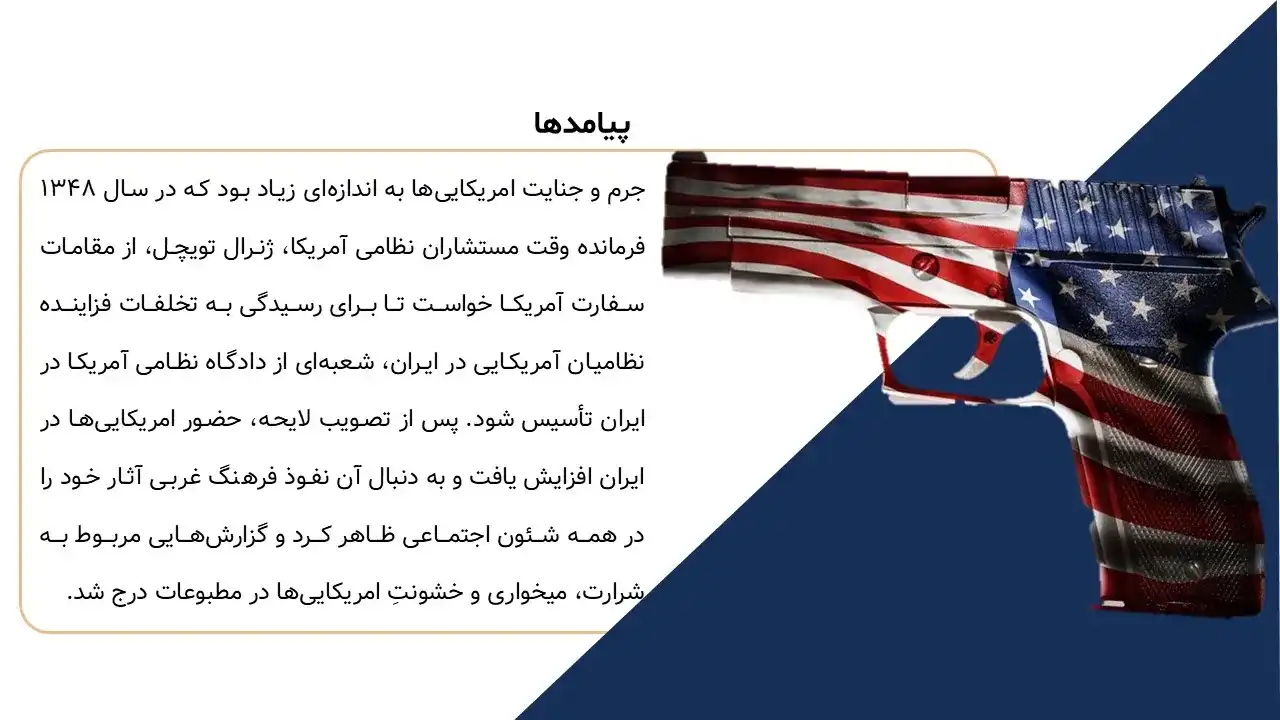 پیامدها

جرم و جنایت امریکایی‌ها به اندازه‌ای زیاد بود که در سال ۱۳۴۸ فرمانده وقت مستشاران نظامی آمریکا، ژنرال تویچل، از مقامات سفارت آمریکا خواست تا برای رسیدگی به تخلفات فزاینده نظامیان آمریکایی در ایران، شعبه‌ای از دادگاه نظامی آمریکا در ایران تأسیس شود. پس از تصویب لایحه، حضور امریکایی‌ها در ایران افزایش یافت و به دنبال آن نفوذ فرهنگ غربی آثار خود را در همه شئون اجتماعی ظاهر کرد و گزارش‌هایی مربوط به شرارت، میخواری و خشونتِ امریکایی‌ها در مطبوعات درج شد.